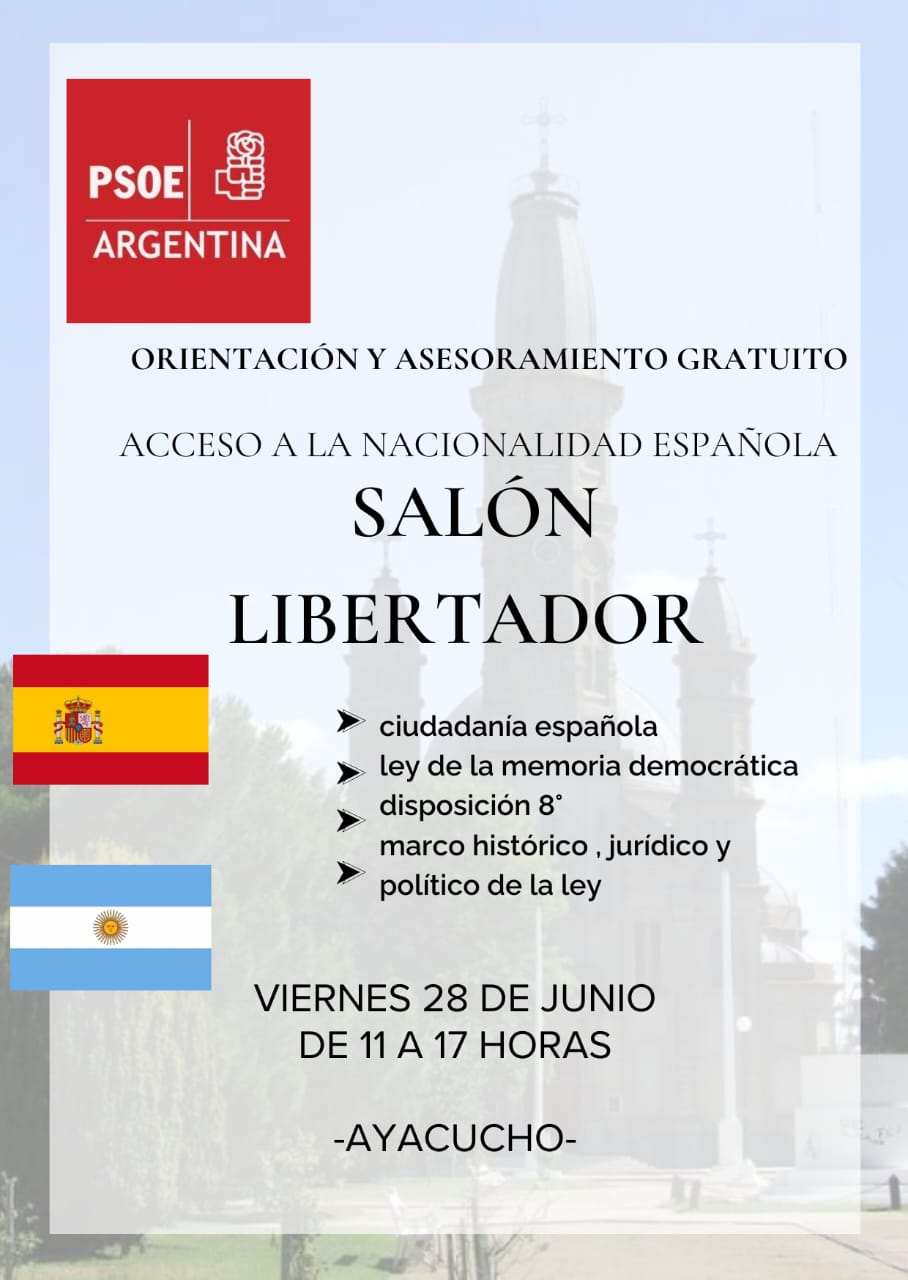 PSOE
ARGENTINA

ORIENTACIÓN Y ASESORAMIENTO GRATUITO

ACCESO A LA NACIONALIDAD ESPAÑOLA

SALÓN
LIBERTADOR

ciudadanía española
ley de la memoria democrática
disposición 8°
marco histórico , jurídico y
político de la ley

VIERNES 28 DE JUNIO
DE 11 A 17 HORAS

-AYACUCHO-